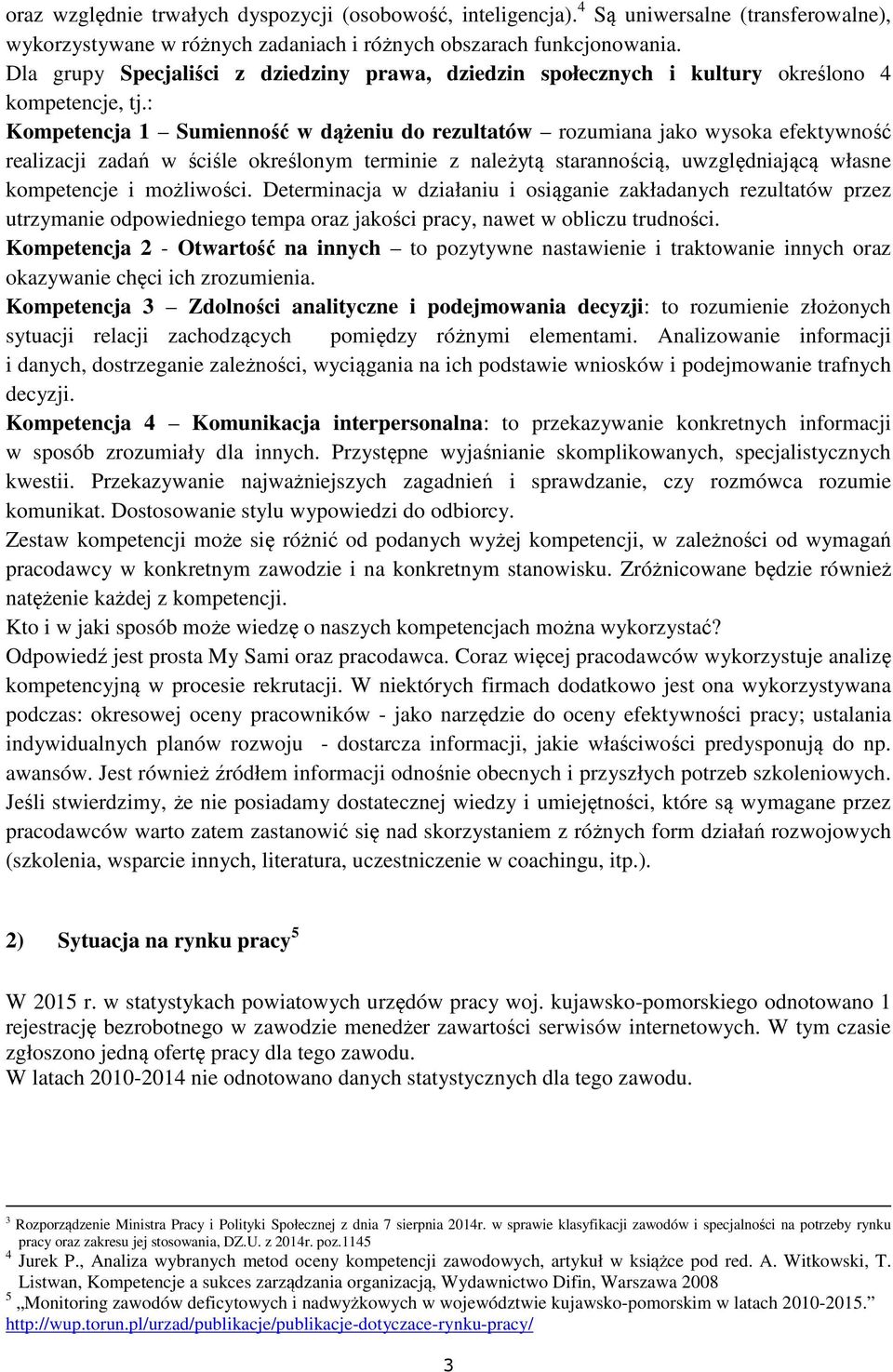 oraz względnie trwałych dyspozycji (osobowość, inteligencja).$^4$ Są uniwersalne (transferowalne), wykorzystywane w różnych zadaniach i różnych obszarach funkcjonowania.

Dla grupy Specjaliści z dziedziny prawa, dziedzin społecznych i kultury określono 4 kompetencje, tj.:

Kompetencja 1 – Sumienność w dążeniu do rezultatów – rozumiana jako wysoka efektywność realizacji zadań w ściśle określonym terminie z należytą starannością, uwzględniającą własne kompetencje i możliwości. Determinacja w działaniu i osiąganie zakładanych rezultatów przez utrzymanie odpowiedniego tempa oraz jakości pracy, nawet w obliczu trudności.

Kompetencja 2 - Otwartość na innych – to pozytywne nastawienie i traktowanie innych oraz okazywanie chęci ich zrozumienia.

Kompetencja 3 – Zdolności analityczne i podejmowania decyzji: to rozumienie złożonych sytuacji relacji zachodzących pomiędzy różnymi elementami. Analizowanie informacji i danych, dostrzeganie zależności, wyciągania na ich podstawie wniosków i podejmowanie trafnych decyzji.

Kompetencja 4 – Komunikacja interpersonalna: to przekazywanie konkretnych informacji w sposób zrozumiały dla innych. Przystępne wyjaśnianie skomplikowanych, specjalistycznych kwestii. Przekazywanie najważniejszych zagadnień i sprawdzanie, czy rozmówca rozumie komunikat. Dostosowanie stylu wypowiedzi do odbiorcy.

Zestaw kompetencji może się różnić od podanych wyżej kompetencji, w zależności od wymagań pracodawcy w konkretnym zawodzie i na konkretnym stanowisku. Zróżnicowane będzie również natężenie każdej z kompetencji.

Kto i w jaki sposób może wiedzę o naszych kompetencjach można wykorzystać?

Odpowiedź jest prosta My Sami oraz pracodawca. Coraz więcej pracodawców wykorzystuje analizę kompetencyjną w procesie rekrutacji. W niektórych firmach dodatkowo jest ona wykorzystywana podczas: okresowej oceny pracowników - jako narzędzie do oceny efektywności pracy; ustalania indywidualnych planów rozwoju - dostarcza informacji, jakie właściwości predysponują do np. awansów. Jest również źródłem informacji odnośnie obecnych i przyszłych potrzeb szkoleniowych. Jeśli stwierdzimy, że nie posiadamy dostatecznej wiedzy i umiejętności, które są wymagane przez pracodawców warto zatem zastanowić się nad skorzystaniem z różnych form działań rozwojowych (szkolenia, wsparcie innych, literatura, uczestniczenie w coachingu, itp.).

2) Sytuacja na rynku pracy$^5$

W 2015 r. w statystykach powiatowych urzędów pracy woj. kujawsko-pomorskiego odnotowano 1 rejestrację bezrobotnego w zawodzie menedżer zawartości serwisów internetowych. W tym czasie zgłoszono jedną ofertę pracy dla tego zawodu.

W latach 2010-2014 nie odnotowano danych statystycznych dla tego zawodu.

$^3$ Rozporządzenie Ministra Pracy i Polityki Społecznej z dnia 7 sierpnia 2014r. w sprawie klasyfikacji zawodów i specjalności na potrzeby rynku pracy oraz zakresu jej stosowania, DZ.U. z 2014r. poz.1145

$^4$ Jurek P., Analiza wybranych metod oceny kompetencji zawodowych, artykuł w książce pod red. A. Witkowski, T. Listwan, Kompetencje a sukces zarządzania organizacją, Wydawnictwo Difin, Warszawa 2008

$^5$ „Monitoring zawodów deficytowych i nadwyżkowych w województwie kujawsko-pomorskim w latach 2010-2015.” http://wup.torun.pl/urzad/publikacje/publikacje-dotyczace-rynku-pracy/

3